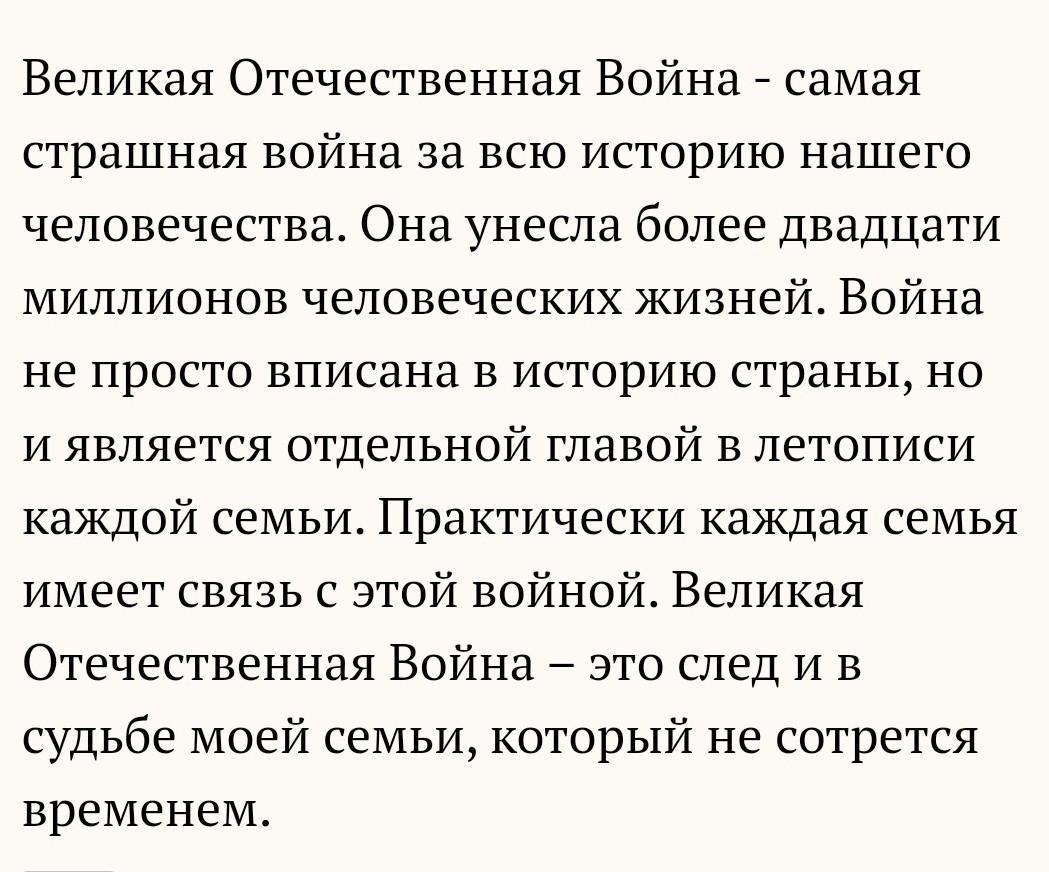 Великая Отечественная Война - самая страшная война за всю историю нашего человечества. Она унесла более двадцати миллионов человеческих жизней. Война не просто вписана в историю страны, но и является отдельной главой в летописи каждой семьи. Практически каждая семья имеет связь с этой войной. Великая Отечественная Война – это след и в судьбе моей семьи, который не сотрется временем.